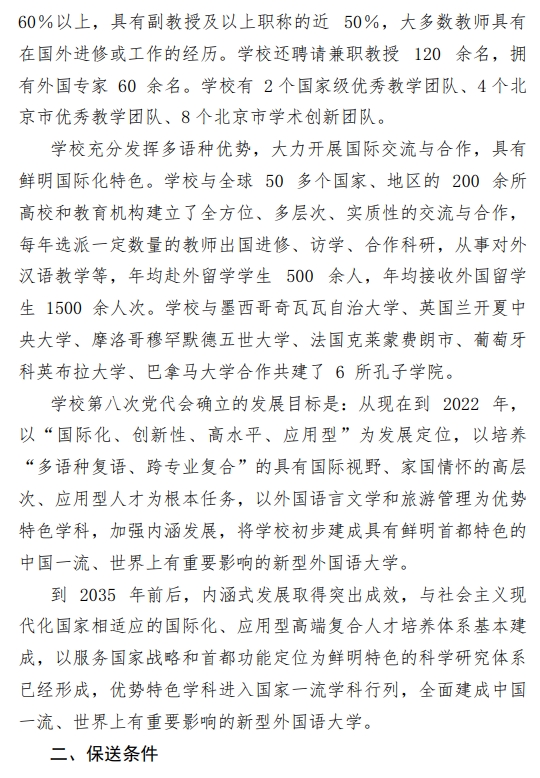 60%以上，具有副教授及以上职称的近 50%，大多数教师具有在国外进修或工作的经历。学校还聘请兼职教授 120 余名，拥有外国专家 60 余名。学校有 2 个国家级优秀教学团队、4 个北京市优秀教学团队、8 个北京市学术创新团队。

学校充分发挥多语种优势，大力开展国际交流与合作，具有鲜明国际化特色。学校与全球 50 多个国家、地区的 200 余所高校和教育机构建立了全方位、多层次、实质性的交流与合作，每年选派一定数量的教师出国进修、访学、合作科研，从事对外汉语教学等，年均赴外留学学生 500 余人，年均接收外国留学生 1500 余人次。学校与墨西哥奇瓦瓦自治大学、英国兰开夏中央大学、摩洛哥穆罕默德五世大学、法国克莱蒙费朗市、葡萄牙科英布拉大学、巴拿马大学合作共建了 6 所孔子学院。

学校第八次党代会确立的发展目标是：从现在到 2022 年，以“国际化、创新性、高水平、应用型”为发展定位，以培养“多语种复语、跨专业复合”的具有国际视野、家国情怀的高层次、应用型人才为根本任务，以外国语言文学和旅游管理为优势特色学科，加强内涵发展，将学校初步建成具有鲜明首都特色的中国一流、世界上有重要影响的新型外国语大学。

到 2035 年前后，内涵式发展取得突出成效，与社会主义现代化国家相适应的国际化、应用型高端复合人才培养体系基本建成，以服务国家战略和首都功能定位为鲜明特色的科学研究体系已经形成，优势特色学科进入国家一流学科行列，全面建成中国一流、世界上有重要影响的新型外国语大学。

二、保送条件